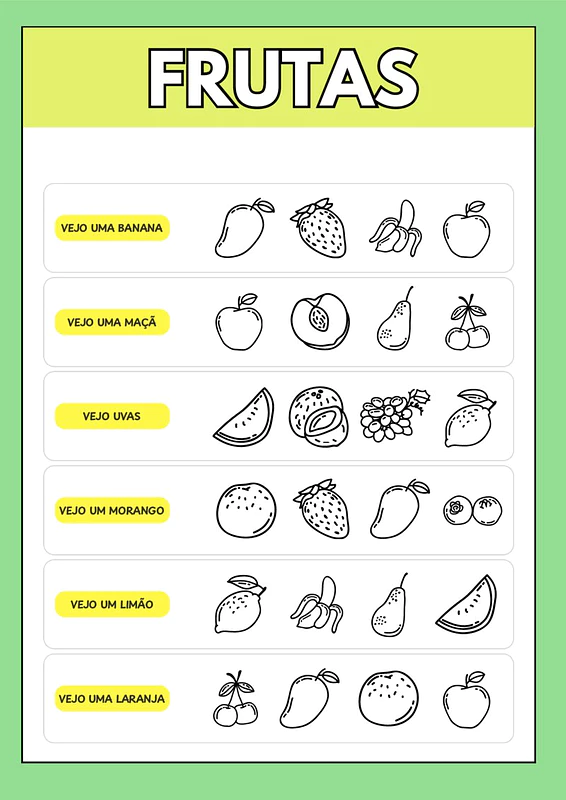 FRUTAS

VEJO UMA BANANA

VEJO UMA MAÇÃ

VEJO UVAS

VEJO UM MORANGO

VEJO UM LIMÃO

VEJO UMA LARANJA